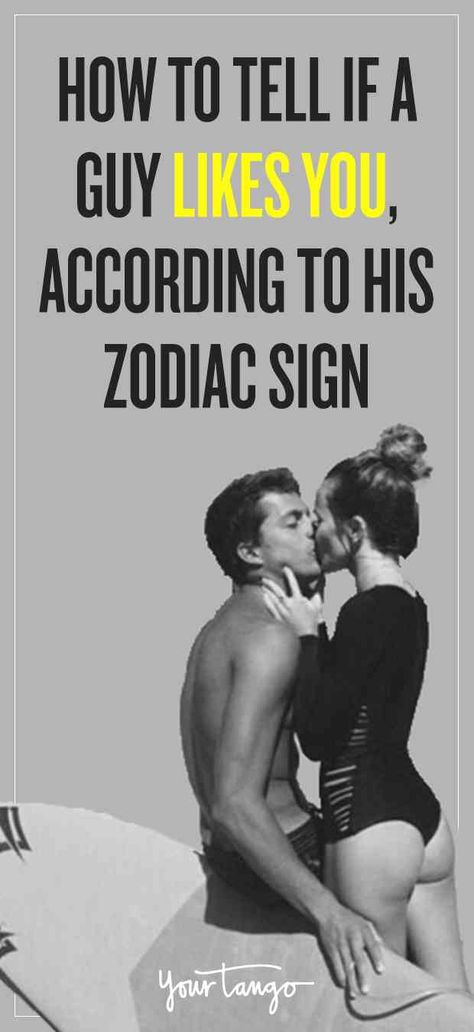 HOW TO TELL IF A GUY LIKES YOU, ACCORDING TO HIS ZODIAC SIGN

YourTango